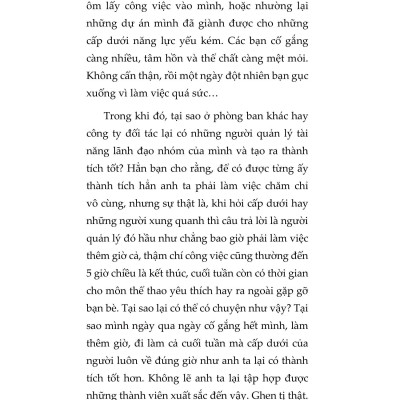 ôm lấy công việc vào mình, hoặc nhường lại những dự án mình đã giành được cho những cấp dưới năng lực yếu kém. Các bạn cố gắng càng nhiều, tâm hồn và thể chất càng mệt mỏi. Không cẩn thận, rồi một ngày đột nhiên bạn gục xuống vì làm việc quá sức…

Trong khi đó, tại sao ở phòng ban khác hay công ty đối tác lại có những người quản lý tài năng lãnh đạo nhóm của mình và tạo ra thành tích tốt? Hẳn bạn cho rằng, để có được từng ấy thành tích hẳn anh ta phải làm việc chăm chỉ vô cùng, nhưng sự thật là, khi hỏi cấp dưới hay những người xung quanh thì câu trả lời là người quản lý đó hầu như chẳng bao giờ phải làm việc thêm giờ cả, thậm chí công việc cũng thường đến 5 giờ chiều là kết thúc, cuối tuần còn có thời gian cho môn thể thao yêu thích hay ra ngoài gặp gỡ bạn bè. Tại sao lại có thể có chuyện như vậy? Tại sao mình ngày qua ngày cố gắng hết mình, làm thêm giờ, đi làm cả cuối tuần mà cấp dưới của người luôn về đúng giờ như anh ta lại có thành tích tốt hơn. Không lẽ anh ta lại tập hợp được những thành viên xuất sắc đến vậy. Ghen tị thật.